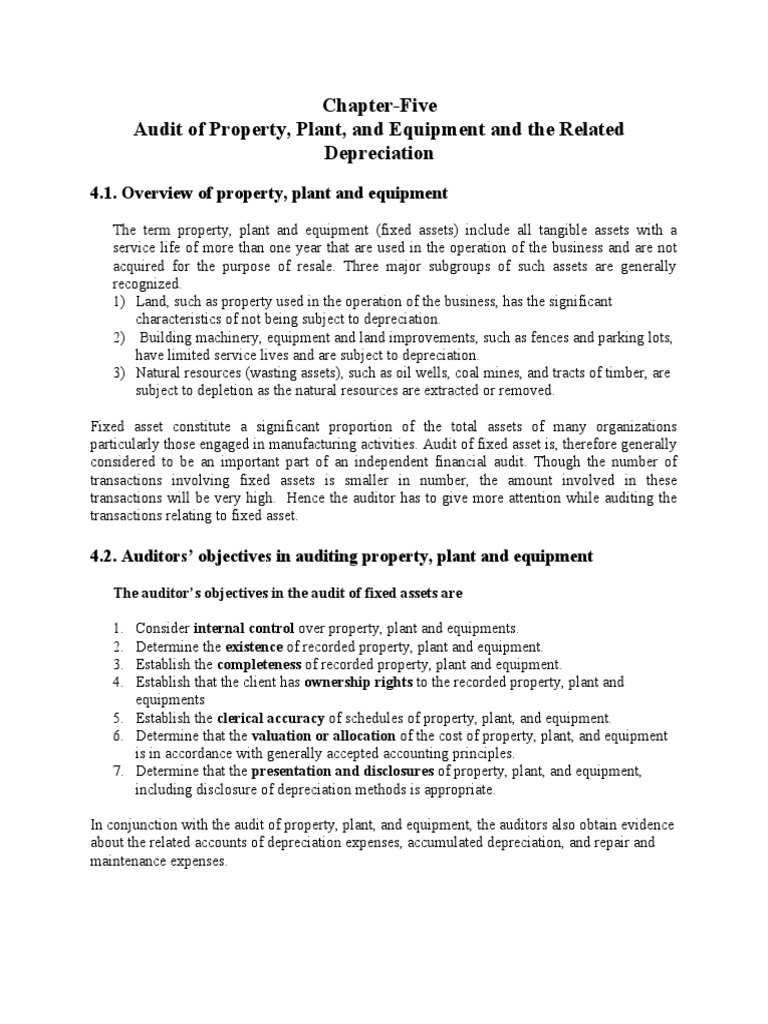 Chapter-Five
Audit of Property, Plant, and Equipment and the Related Depreciation

4.1. Overview of property, plant and equipment

The term property, plant and equipment (fixed assets) include all tangible assets with a service life of more than one year that are used in the operation of the business and are not acquired for the purpose of resale. Three major subgroups of such assets are generally recognized.

1) Land, such as property used in the operation of the business, has the significant characteristics of not being subject to depreciation.
2) Building machinery, equipment and land improvements, such as fences and parking lots, have limited service lives and are subject to depreciation.
3) Natural resources (wasting assets), such as oil wells, coal mines, and tracts of timber, are subject to depletion as the natural resources are extracted or removed.

Fixed asset constitute a significant proportion of the total assets of many organizations particularly those engaged in manufacturing activities. Audit of fixed asset is, therefore generally considered to be an important part of an independent financial audit. Though the number of transactions involving fixed assets is smaller in number, the amount involved in these transactions will be very high. Hence the auditor has to give more attention while auditing the transactions relating to fixed asset.

4.2. Auditors' objectives in auditing property, plant and equipment

The auditor's objectives in the audit of fixed assets are

1. Consider internal control over property, plant and equipments.
2. Determine the existence of recorded property, plant and equipment.
3. Establish the completeness of recorded property, plant and equipment.
4. Establish that the client has ownership rights to the recorded property, plant and equipments
5. Establish the clerical accuracy of schedules of property, plant, and equipment.
6. Determine that the valuation or allocation of the cost of property, plant, and equipment is in accordance with generally accepted accounting principles.
7. Determine that the presentation and disclosures of property, plant, and equipment, including disclosure of depreciation methods is appropriate.

In conjunction with the audit of property, plant, and equipment, the auditors also obtain evidence about the related accounts of depreciation expenses, accumulated depreciation, and repair and maintenance expenses.